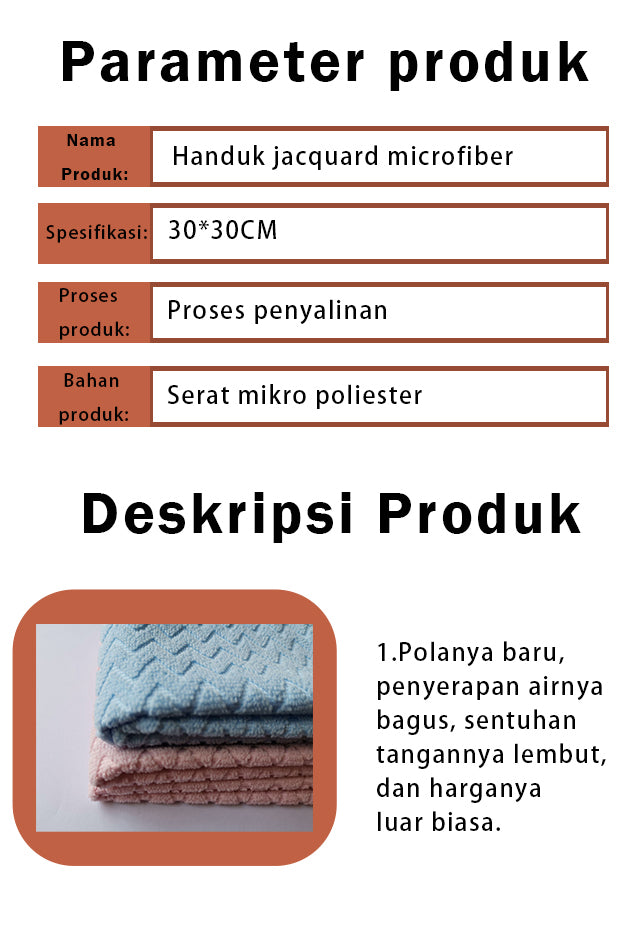 Parameter produk

| Nama Produk: | Handuk jacquard microfiber |
|---|---|
| Spesifikasi: | 30*30CM |
| Proses produk: | Proses penyalinan |
| Bahan produk: | Serat mikro poliester |

Deskripsi Produk

1.Polanya baru, penyerapan airnya bagus, sentuhan tangannya lembut, dan harganya luar biasa.